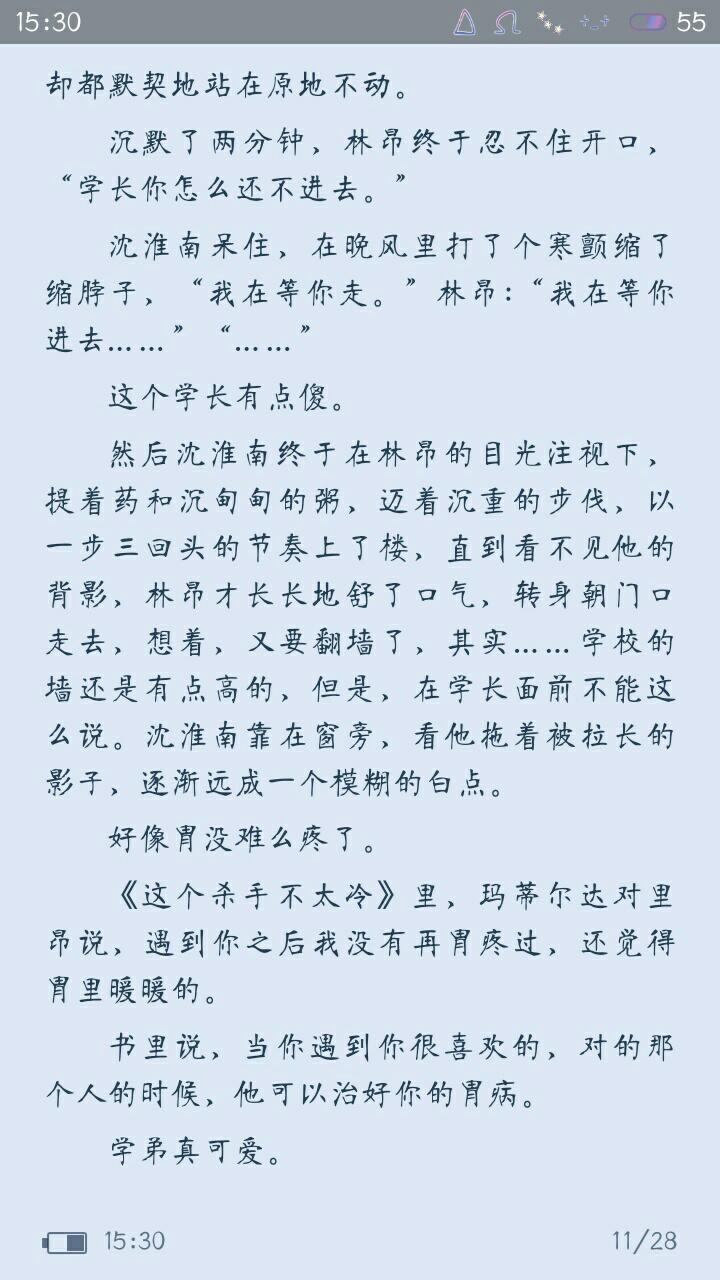 15:30 55

却都默契地站在原地不动。

沉默了两分钟，林昂终于忍不住开口，“学长你怎么还不进去。”

沈淮南呆住，在晚风里打了个寒颤缩了缩脖子，“我在等你走。”林昂：“我在等你进去……”“……”

这个学长有点傻。

然后沈淮南终于在林昂的目光注视下，提着药和沉甸甸的粥，迈着沉重的步伐，以一步三回头的节奏上了楼，直到看不见他的背影，林昂才长长地舒了口气，转身朝门口走去，想着，又要翻墙了，其实……学校的墙还是有点高的，但是，在学长面前不能这么说。沈淮南靠在窗旁，看他拖着被拉长的影子，逐渐远成一个模糊的白点。

好像胃没难么疼了。

《这个杀手不太冷》里，玛蒂尔达对里昂说，遇到你之后我没有再胃疼过，还觉得胃里暖暖的。

书里说，当你遇到你很喜欢的，对的那个人的时候，他可以治好你的胃病。

学弟真可爱。

15:30 11/28